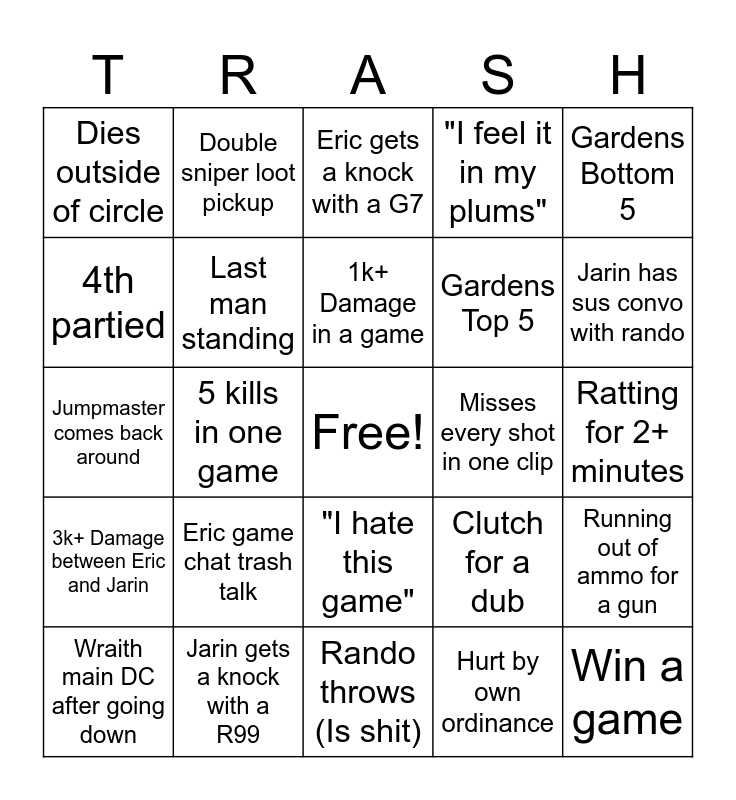 | T | R | A | S | H |
|---|---|---|---|---|
| Dies outside of circle | Double sniper loot pickup | Eric gets a knock with a G7 | "I feel it in my plums" | Gardens Bottom 5 |
| 4th partied | Last man standing | 1k+ Damage in a game | Gardens Top 5 | Jarin has sus convo with rando |
| Jumpmaster comes back around | 5 kills in one game | Free! | Misses every shot in one clip | Ratting for 2+ minutes |
| 3k+ Damage between Eric and Jarin | Eric game chat trash talk | "I hate this game" | Clutch for a dub | Running out of ammo for a gun |
| Wraith main DC after going down | Jarin gets a knock with a R99 | Rando throws (Is shit) | Hurt by own ordinance | Win a game |